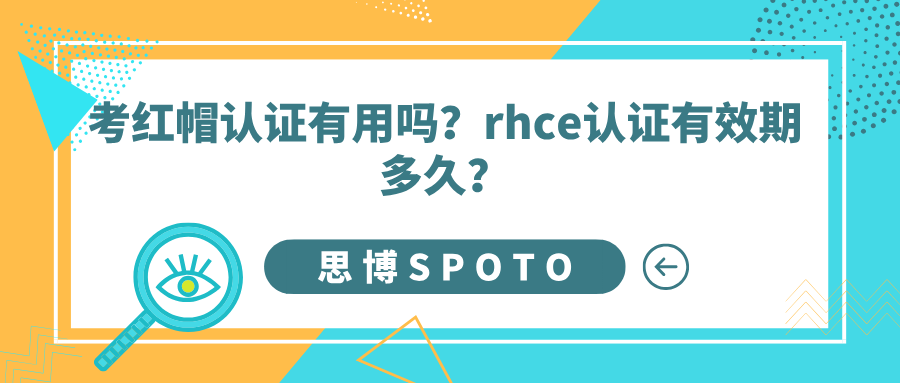 考红帽认证有用吗？rhce认证有效期多久？

思博SPOTO